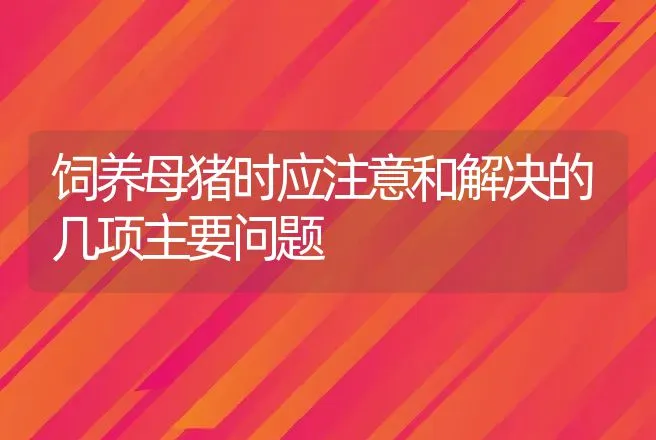 饲养母猪时应注意和解决的几项主要问题